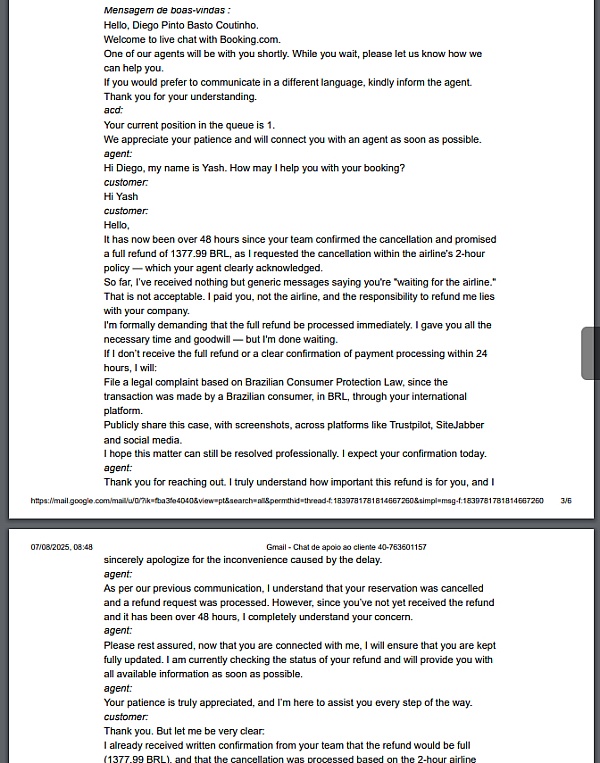 Mensagem de boas-vindas :
Hello, Diego Pinto Basto Coutinho.
Welcome to live chat with Booking.com.
One of our agents will be with you shortly. While you wait, please let us know how we can help you.
If you would prefer to communicate in a different language, kindly inform the agent.
Thank you for your understanding.
acd:
Your current position in the queue is 1.
We appreciate your patience and will connect you with an agent as soon as possible.
agent:
Hi Diego, my name is Yash. How may I help you with your booking?
customer:
Hi Yash
customer:
Hello,
It has now been over 48 hours since your team confirmed the cancellation and promised a full refund of 1377.99 BRL, as I requested the cancellation within the airline's 2-hour policy — which your agent clearly acknowledged.
So far, I've received nothing but generic messages saying you're "waiting for the airline."
That is not acceptable. I paid you, not the airline, and the responsibility to refund me lies with your company.
I'm formally demanding that the full refund be processed immediately. I gave you all the necessary time and goodwill — but I'm done waiting.
If I don't receive the full refund or a clear confirmation of payment processing within 24 hours, I will:
File a legal complaint based on Brazilian Consumer Protection Law, since the transaction was made by a Brazilian consumer, in BRL, through your international platform.
Publicly share this case, with screenshots, across platforms like Trustpilot, SiteJabber and social media.
I hope this matter can still be resolved professionally. I expect your confirmation today.
agent:
Thank you for reaching out. I truly understand how important this refund is for you, and I

https://mail.google.com/mail/u/0/?ik=fba3fe4040&view=pt&search=all&permthid=thread-f:1839781781814667260&simpl=msg-f:1839781781814667260 3/6

07/08/2025, 08:48 Gmail - Chat de apoio ao cliente 40-763601157
sincerely apologize for the inconvenience caused by the delay.
agent:
As per our previous communication, I understand that your reservation was cancelled and a refund request was processed. However, since you've not yet received the refund and it has been over 48 hours, I completely understand your concern.
agent:
Please rest assured, now that you are connected with me, I will ensure that you are kept fully updated. I am currently checking the status of your refund and will provide you with all available information as soon as possible.
agent:
Your patience is truly appreciated, and I'm here to assist you every step of the way.
customer:
Thank you. But let me be very clear:
I already received written confirmation from your team that the refund would be full (1377.99 BRL), and that the cancellation was processed based on the 2-hour airline